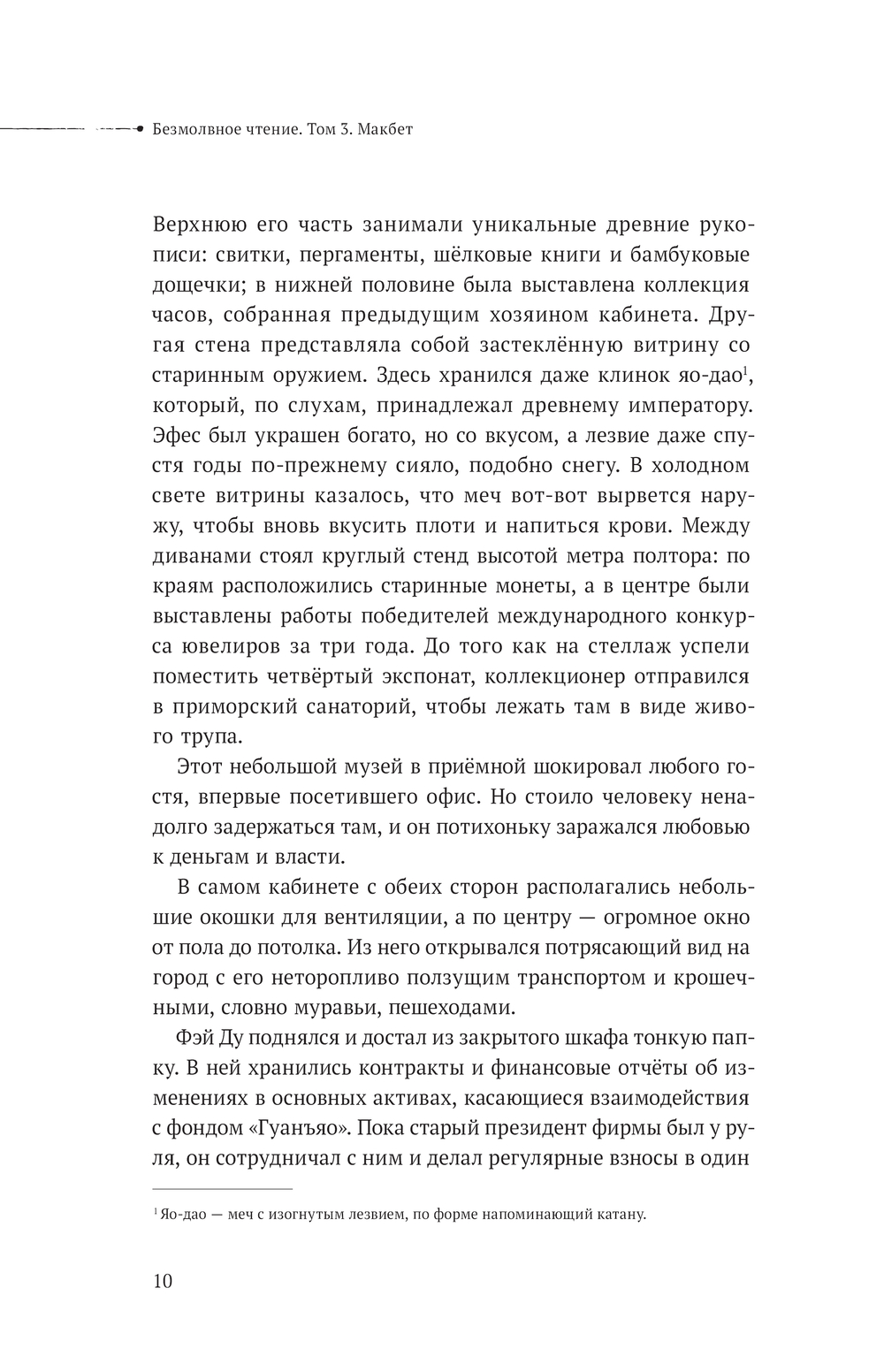 Безмолвное чтение. Том 3. Макбет

Верхнюю его часть занимали уникальные древние рукописи: свитки, пергаменты, шёлковые книги и бамбуковые дощечки; в нижней половине была выставлена коллекция часов, собранная предыдущим хозяином кабинета. Другая стена представляла собой застеклённую витрину со старинным оружием. Здесь хранился даже клинок яо-дао$^1$, который, по слухам, принадлежал древнему императору. Эфес был украшен богато, но со вкусом, а лезвие даже спустя годы по-прежнему сияло, подобно снегу. В холодном свете витрины казалось, что меч вот-вот вырвется наружу, чтобы вновь вкусить плоти и напиться крови. Между диванами стоял круглый стенд высотой метра полтора: по краям расположились старинные монеты, а в центре были выставлены работы победителей международного конкурса ювелиров за три года. До того как на стеллаж успели поместить четвёртый экспонат, коллекционер отправился в приморский санаторий, чтобы лежать там в виде живого трупа.

Этот небольшой музей в приёмной шокировал любого гостя, впервые посетившего офис. Но стоило человеку ненадолго задержаться там, и он потихоньку заражался любовью к деньгам и власти.

В самом кабинете с обеих сторон располагались небольшие окошки для вентиляции, а по центру — огромное окно от пола до потолка. Из него открывался потрясающий вид на город с его неторопливо ползущим транспортом и крошечными, словно муравьи, пешеходами.

Фэй Ду поднялся и достал из закрытого шкафа тонкую папку. В ней хранились контракты и финансовые отчёты об изменениях в основных активах, касающиеся взаимодействия с фондом «Гуанъяо». Пока старый президент фирмы был у руля, он сотрудничал с ним и делал регулярные взносы в один

$^1$ Яо-дао — меч с изогнутым лезвием, по форме напоминающий катану.

10